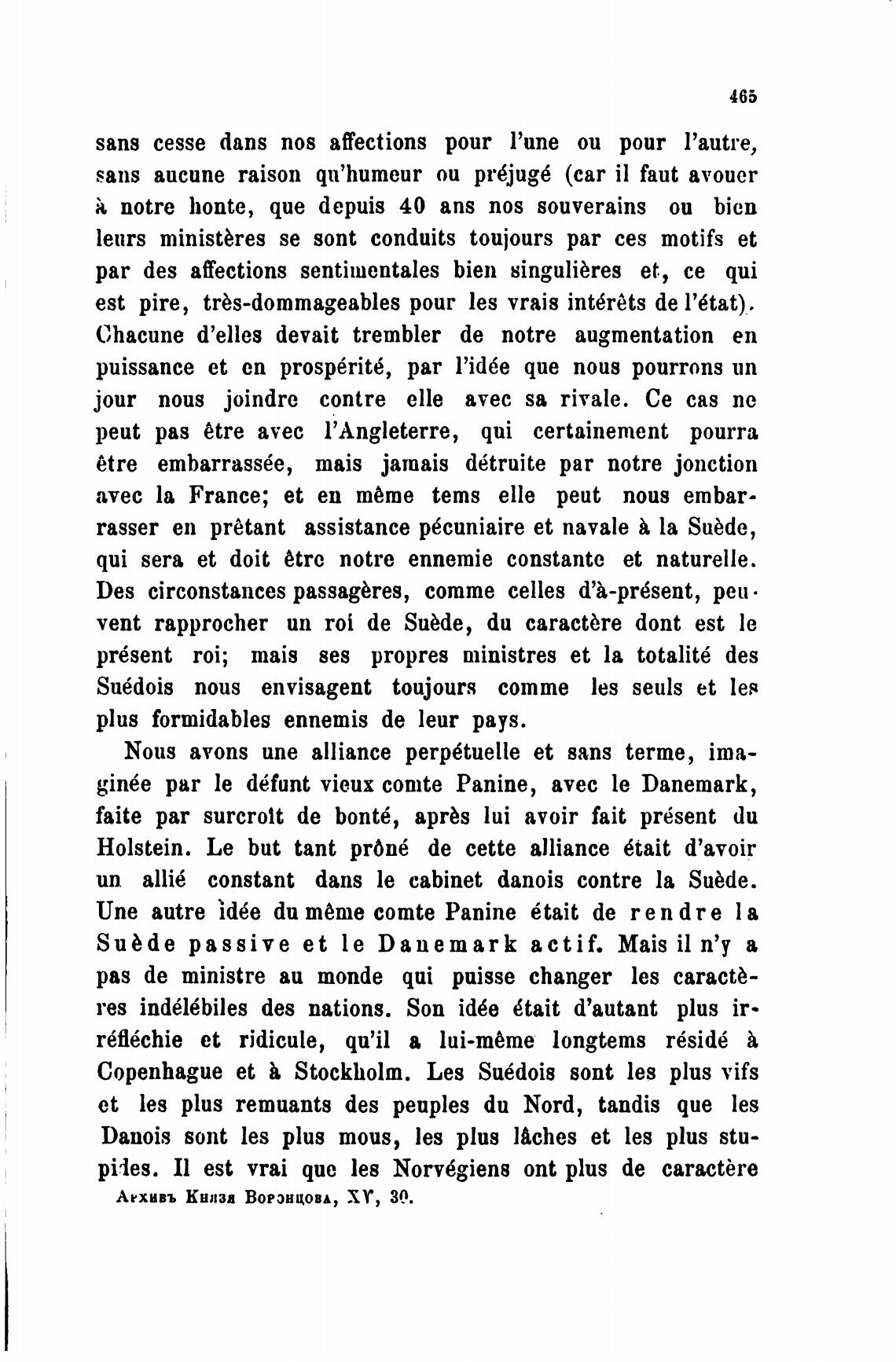 465

sans cesse dans nos affections pour l'une ou pour l'autre, sans aucune raison qu'humeur ou préjugé (car il faut avouer à notre honte, que depuis 40 ans nos souverains ou bien leurs ministères se sont conduits toujours par ces motifs et par des affections sentimentales bien singulières et, ce qui est pire, très-dommageables pour les vrais intérêts de l'état). Chacune d'elles devait trembler de notre augmentation en puissance et en prospérité, par l'idée que nous pourrons un jour nous joindre contre elle avec sa rivale. Ce cas ne peut pas être avec l'Angleterre, qui certainement pourra être embarrassée, mais jamais détruite par notre jonction avec la France; et en même tems elle peut nous embarrasser en prêtant assistance pécuniaire et navale à la Suède, qui sera et doit être notre ennemie constante et naturelle. Des circonstances passagères, comme celles d'à-présent, peuvent rapprocher un roi de Suède, du caractère dont est le présent roi; mais ses propres ministres et la totalité des Suédois nous envisagent toujours comme les seuls et les plus formidables ennemis de leur pays.

Nous avons une alliance perpétuelle et sans terme, imaginée par le défunt vieux comte Panine, avec le Danemark, faite par surcroît de bonté, après lui avoir fait présent du Holstein. Le but tant prôné de cette alliance était d'avoir un allié constant dans le cabinet danois contre la Suède. Une autre idée du même comte Panine était de rendre la Suède passive et le Danemark actif. Mais il n'y a pas de ministre au monde qui puisse changer les caractères indélébiles des nations. Son idée était d'autant plus irréfléchie et ridicule, qu'il a lui-même longtems résidé à Copenhague et à Stockholm. Les Suédois sont les plus vifs et les plus remuants des peuples du Nord, tandis que les Danois sont les plus mous, les plus lâches et les plus stupides. Il est vrai que les Norvégiens ont plus de caractère

Архивъ Князя Воронцова, XV, 30.